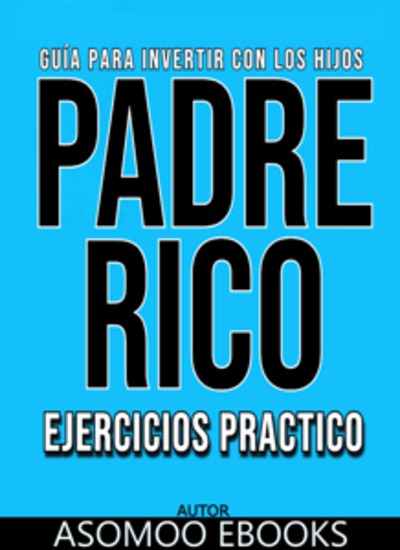 GUÍA PARA INVERTIR CON LOS HIJOS

PADRE RICO

EJERCICIOS PRACTICO

AUTOR

ASOMOO EBOOKS